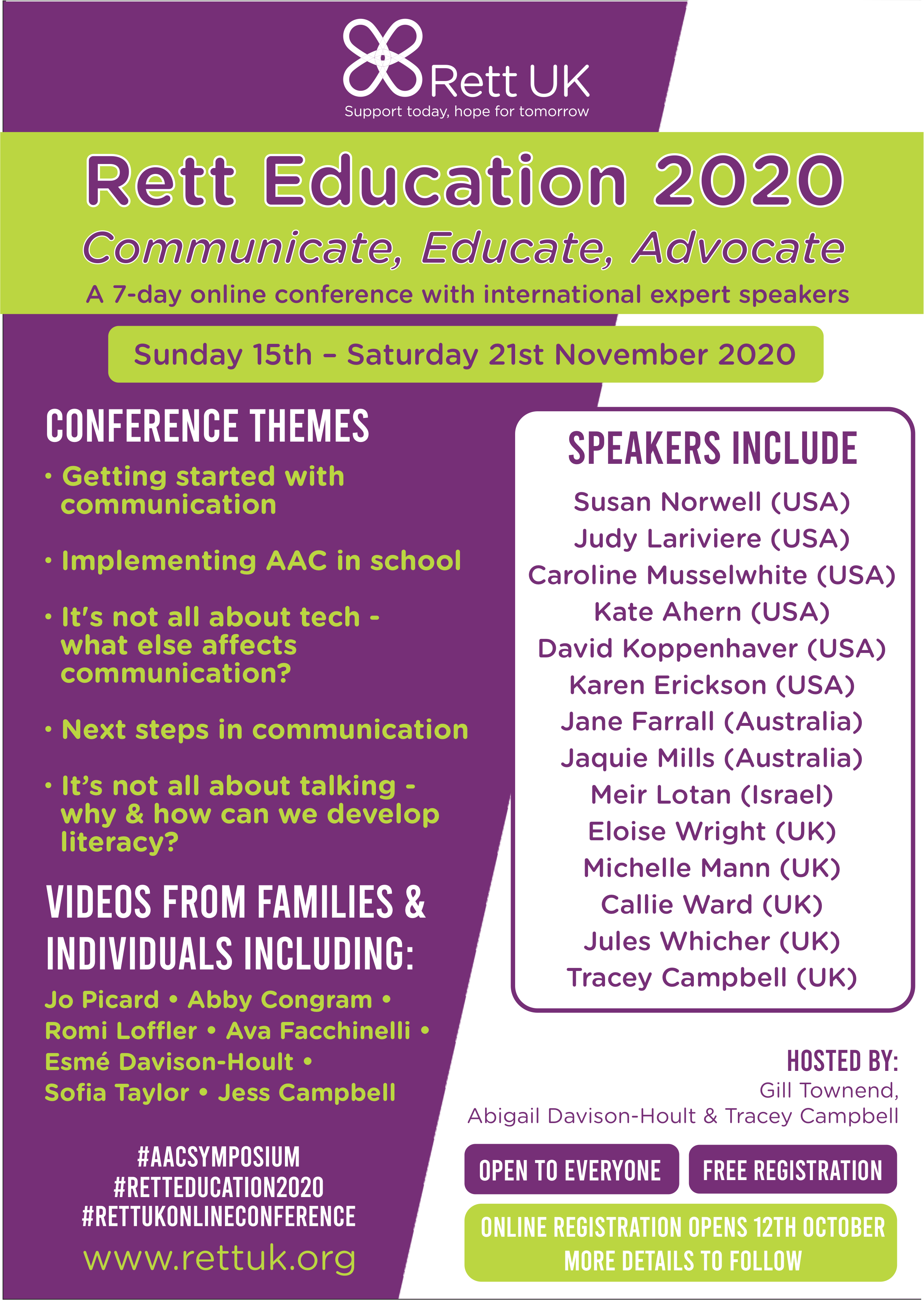 Rett UK
Support today, hope for tomorrow

Rett Education 2020
Communicate, Educate, Advocate
A 7-day online conference with international expert speakers

Sunday 15th – Saturday 21st November 2020

CONFERENCE THEMES
• Getting started with communication
• Implementing AAC in school
• It's not all about tech - what else affects communication?
• Next steps in communication
• It's not all about talking - why & how can we develop literacy?

VIDEOS FROM FAMILIES & INDIVIDUALS INCLUDING:
Jo Picard • Abby Congram • Romi Loffler • Ava Facchinelli • Esmé Davison-Hoult • Sofia Taylor • Jess Campbell

#AACSYMPOSIUM
#RETTEDUCATION2020
#RETTUKONLINECONFERENCE
www.rettuk.org

SPEAKERS INCLUDE
Susan Norwell (USA)
Judy Lariviere (USA)
Caroline Musselwhite (USA)
Kate Ahern (USA)
David Koppenhaver (USA)
Karen Erickson (USA)
Jane Farrall (Australia)
Jaquie Mills (Australia)
Meir Lotan (Israel)
Eloise Wright (UK)
Michelle Mann (UK)
Callie Ward (UK)
Jules Whicher (UK)
Tracey Campbell (UK)

HOSTED BY:
Gill Townend,
Abigail Davison-Hoult & Tracey Campbell

OPEN TO EVERYONE
FREE REGISTRATION
ONLINE REGISTRATION OPENS 12TH OCTOBER
MORE DETAILS TO FOLLOW